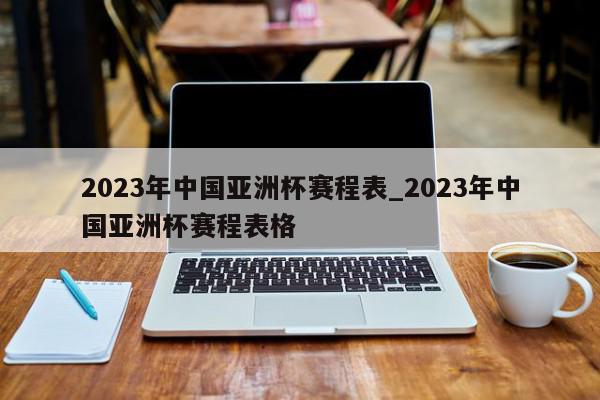 2023年中国亚洲杯赛程表_2023年中国亚洲杯赛程表格